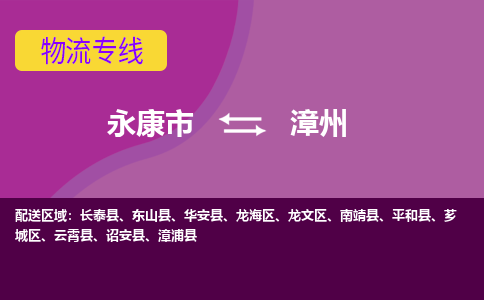 物流专线

永康市 漳州

配送区域：长泰县、东山县、华安县、龙海区、龙文区、南靖县、平和县、芗城区、云霄县、诏安县、漳浦县